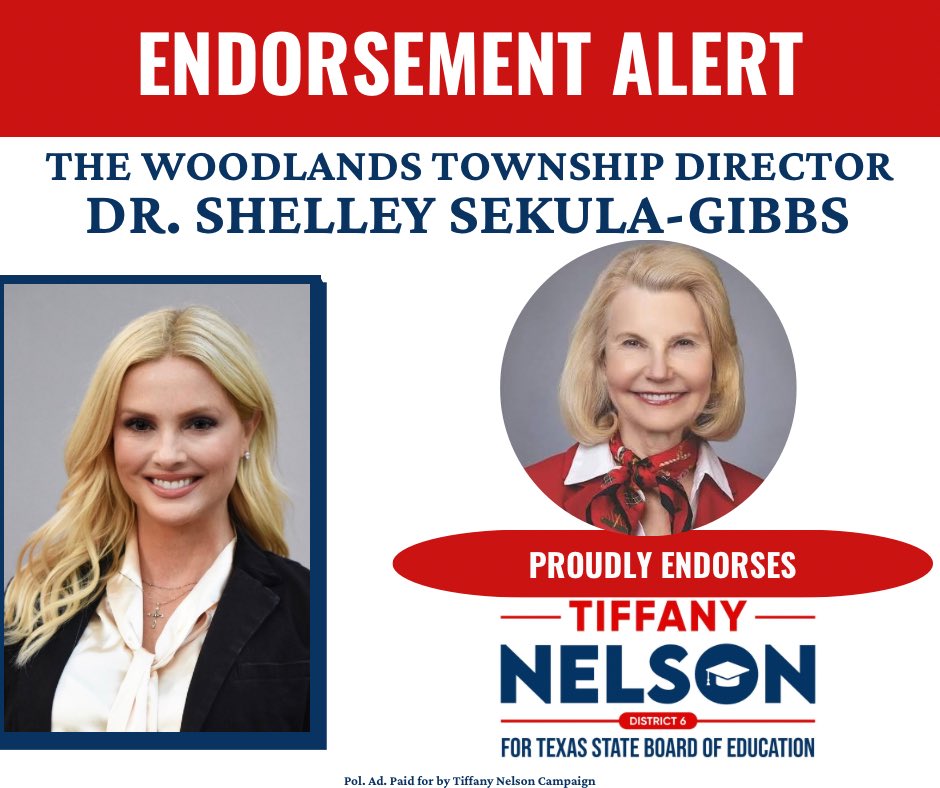 ENDORSEMENT ALERT

THE WOODLANDS TOWNSHIP DIRECTOR
DR. SHELLEY SEKULA-GIBBS

PROUDLY ENDORSES

TIFFANY
NELSON
DISTRICT 6
FOR TEXAS STATE BOARD OF EDUCATION

Pol. Ad. Paid for by Tiffany Nelson Campaign